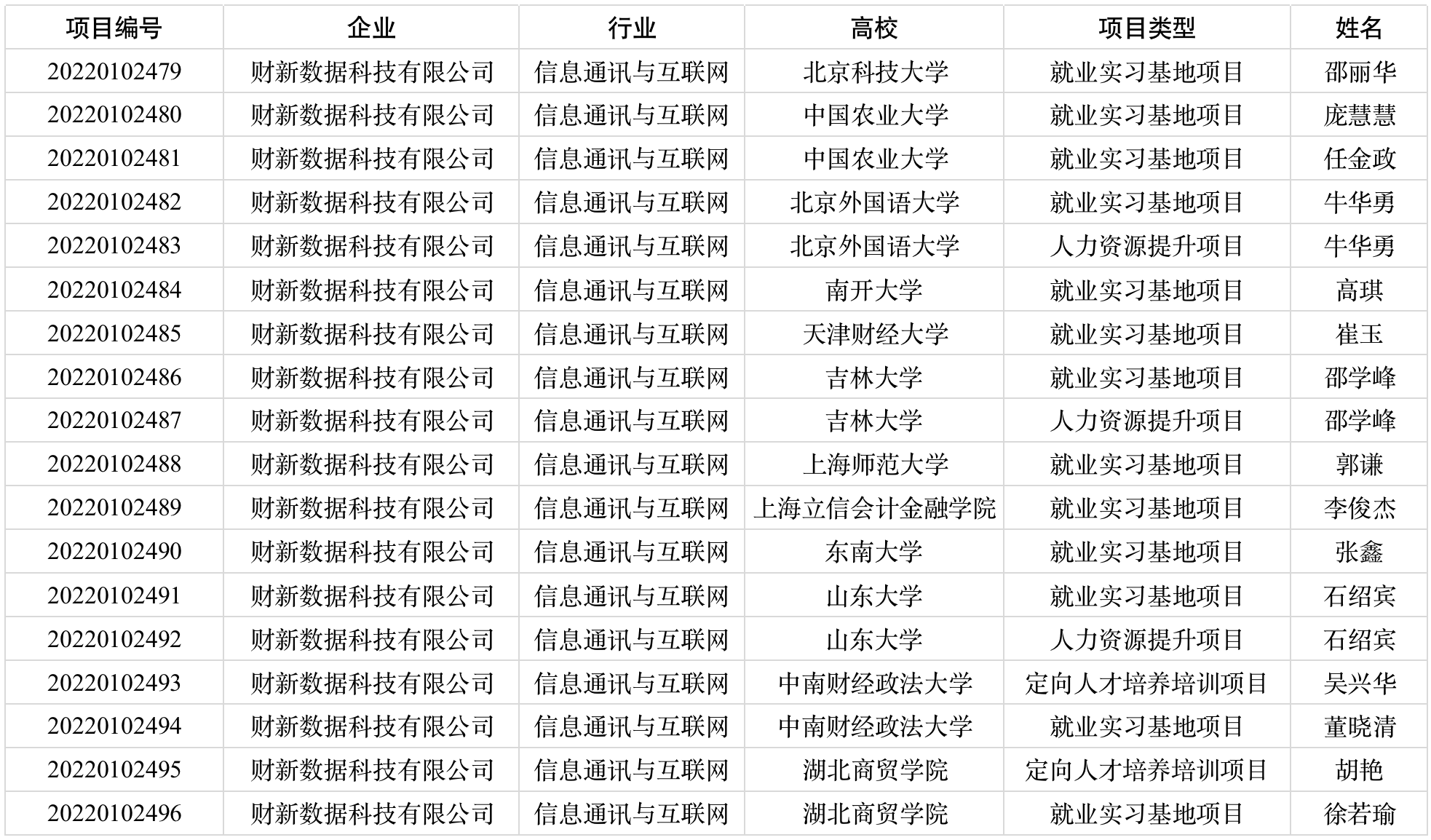 | 项目编号 | 企业 | 行业 | 高校 | 项目类型 | 姓名 |
|---|---|---|---|---|---|
| 20220102479 | 财新数据科技有限公司 | 信息通讯与互联网 | 北京科技大学 | 就业实习基地项目 | 邵丽华 |
| 20220102480 | 财新数据科技有限公司 | 信息通讯与互联网 | 中国农业大学 | 就业实习基地项目 | 庞慧慧 |
| 20220102481 | 财新数据科技有限公司 | 信息通讯与互联网 | 中国农业大学 | 就业实习基地项目 | 任金政 |
| 20220102482 | 财新数据科技有限公司 | 信息通讯与互联网 | 北京外国语大学 | 就业实习基地项目 | 牛华勇 |
| 20220102483 | 财新数据科技有限公司 | 信息通讯与互联网 | 北京外国语大学 | 人力资源提升项目 | 牛华勇 |
| 20220102484 | 财新数据科技有限公司 | 信息通讯与互联网 | 南开大学 | 就业实习基地项目 | 高琪 |
| 20220102485 | 财新数据科技有限公司 | 信息通讯与互联网 | 天津财经大学 | 就业实习基地项目 | 崔玉 |
| 20220102486 | 财新数据科技有限公司 | 信息通讯与互联网 | 吉林大学 | 就业实习基地项目 | 邵学峰 |
| 20220102487 | 财新数据科技有限公司 | 信息通讯与互联网 | 吉林大学 | 人力资源提升项目 | 邵学峰 |
| 20220102488 | 财新数据科技有限公司 | 信息通讯与互联网 | 上海师范大学 | 就业实习基地项目 | 郭谦 |
| 20220102489 | 财新数据科技有限公司 | 信息通讯与互联网 | 上海立信会计金融学院 | 就业实习基地项目 | 李俊杰 |
| 20220102490 | 财新数据科技有限公司 | 信息通讯与互联网 | 东南大学 | 就业实习基地项目 | 张鑫 |
| 20220102491 | 财新数据科技有限公司 | 信息通讯与互联网 | 山东大学 | 就业实习基地项目 | 石绍宾 |
| 20220102492 | 财新数据科技有限公司 | 信息通讯与互联网 | 山东大学 | 人力资源提升项目 | 石绍宾 |
| 20220102493 | 财新数据科技有限公司 | 信息通讯与互联网 | 中南财经政法大学 | 定向人才培养培训项目 | 吴兴华 |
| 20220102494 | 财新数据科技有限公司 | 信息通讯与互联网 | 中南财经政法大学 | 就业实习基地项目 | 董晓清 |
| 20220102495 | 财新数据科技有限公司 | 信息通讯与互联网 | 湖北商贸学院 | 定向人才培养培训项目 | 胡艳 |
| 20220102496 | 财新数据科技有限公司 | 信息通讯与互联网 | 湖北商贸学院 | 就业实习基地项目 | 徐若瑜 |